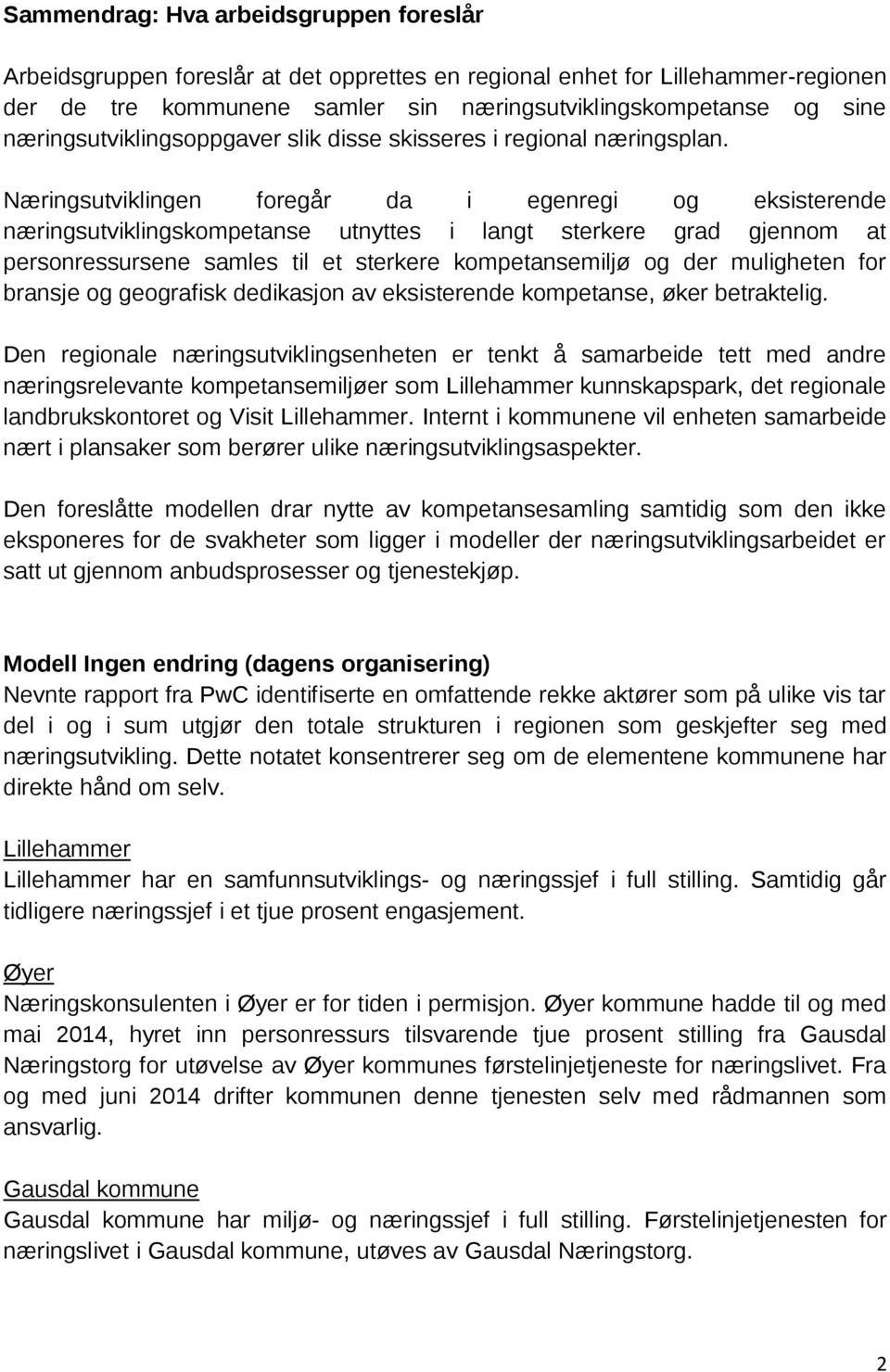 Sammendrag: Hva arbeidsgruppen foreslår

Arbeidsgruppen foreslår at det opprettes en regional enhet for Lillehammer-regionen der de tre kommunene samler sin næringsutviklingskompetanse og sine næringsutviklingsoppgaver slik disse skisseres i regional næringsplan.

Næringsutviklingen foregår da i egenregi og eksisterende næringsutviklingskompetanse utnyttes i langt sterkere grad gjennom at personressursene samles til et sterkere kompetansemiljø og der muligheten for bransje og geografisk dedikasjon av eksisterende kompetanse, øker betraktelig.

Den regionale næringsutviklingsenheten er tenkt å samarbeide tett med andre næringsrelevante kompetansemiljøer som Lillehammer kunnskapspark, det regionale landbrukskontoret og Visit Lillehammer. Internt i kommunene vil enheten samarbeide nært i plansaker som berører ulike næringsutviklingsaspekter.

Den foreslåtte modellen drar nytte av kompetansesamling samtidig som den ikke eksponeres for de svakheter som ligger i modeller der næringsutviklingsarbeidet er satt ut gjennom anbudsprosesser og tjenestekjøp.

Modell Ingen endring (dagens organisering)
Nevnte rapport fra PwC identifiserte en omfattende rekke aktører som på ulike vis tar del i og i sum utgjør den totale strukturen i regionen som geskjefter seg med næringsutvikling. Dette notatet konsentrerer seg om de elementene kommunene har direkte hånd om selv.

Lillehammer
Lillehammer har en samfunnsutviklings- og næringssjef i full stilling. Samtidig går tidligere næringssjef i et tjue prosent engasjement.

Øyer
Næringskonsulenten i Øyer er for tiden i permisjon. Øyer kommune hadde til og med mai 2014, hyret inn personressurs tilsvarende tjue prosent stilling fra Gausdal Næringstorg for utøvelse av Øyer kommunes førstelinjetjeneste for næringslivet. Fra og med juni 2014 drifter kommunen denne tjenesten selv med rådmannen som ansvarlig.

Gausdal kommune
Gausdal kommune har miljø- og næringssjef i full stilling. Førstelinjetjenesten for næringslivet i Gausdal kommune, utøves av Gausdal Næringstorg.

2